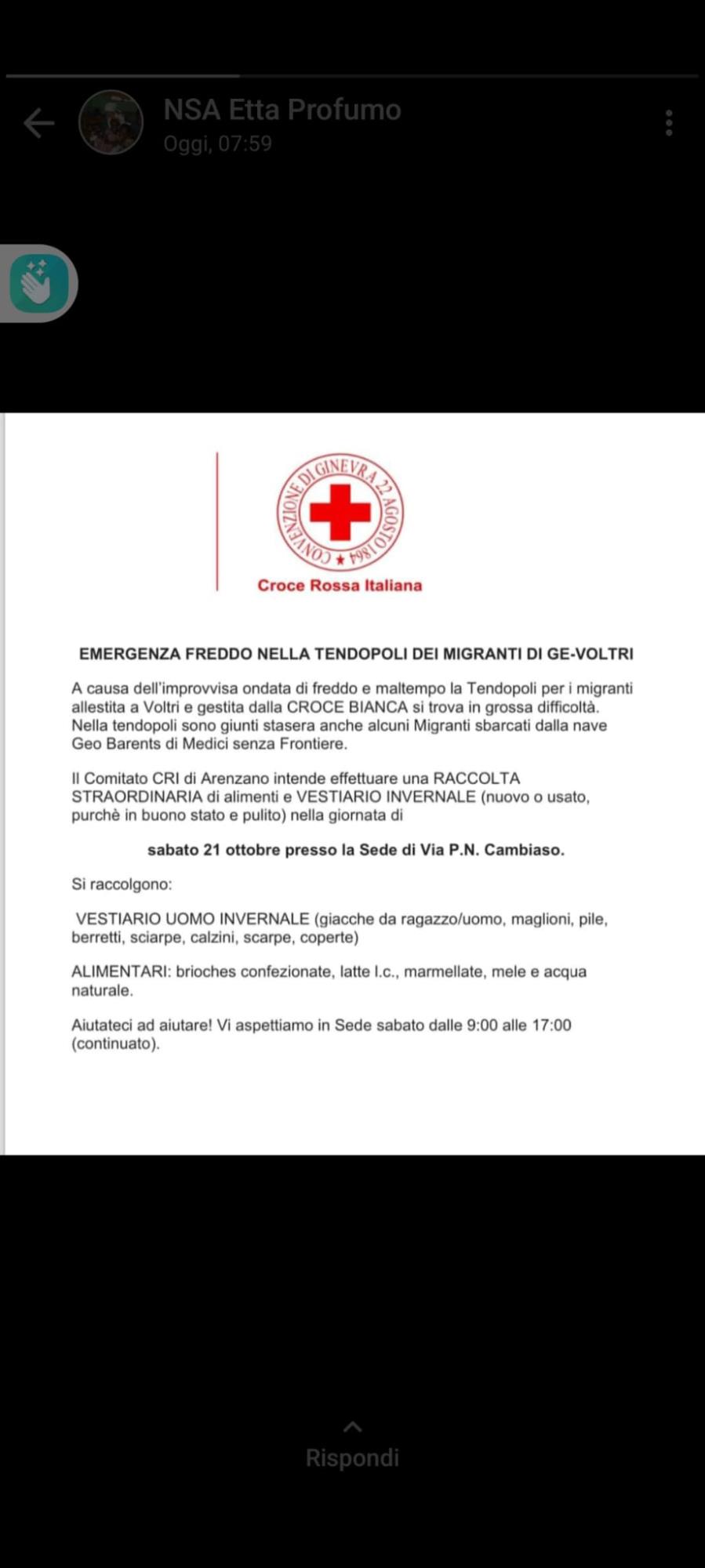 NSA Etta Profumo
Oggi, 07:59

CONVENZIONE DI GINEVRA 22 AGOSTO 1864
Croce Rossa Italiana

EMERGENZA FREDDO NELLA TENDOPOLI DEI MIGRANTI DI GE-VOLTRI

A causa dell'improvvisa ondata di freddo e maltempo la Tendopoli per i migranti allestita a Voltri e gestita dalla CROCE BIANCA si trova in grossa difficoltà. Nella tendopoli sono giunti stasera anche alcuni Migranti sbarcati dalla nave Geo Barents di Medici senza Frontiere.

Il Comitato CRI di Arenzano intende effettuare una RACCOLTA STRAORDINARIA di alimenti e VESTIARIO INVERNALE (nuovo o usato, purchè in buono stato e pulito) nella giornata di

sabato 21 ottobre presso la Sede di Via P.N. Cambiaso.

Si raccolgono:

VESTIARIO UOMO INVERNALE (giacche da ragazzo/uomo, maglioni, pile, berretti, sciarpe, calzini, scarpe, coperte)

ALIMENTARI: brioches confezionate, latte l.c., marmellate, mele e acqua naturale.

Aiutateci ad aiutare! Vi aspettiamo in Sede sabato dalle 9:00 alle 17:00 (continuato).

Rispondi